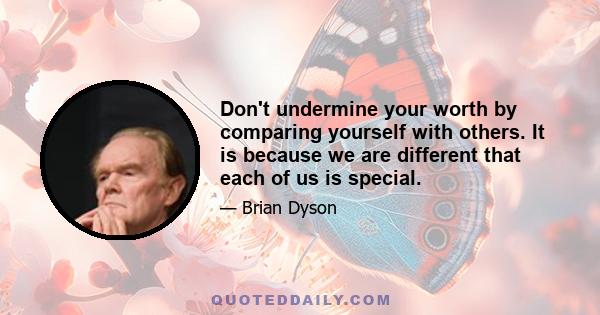 Don't undermine your worth by comparing yourself with others. It is because we are different that each of us is special.

— Brian Dyson

QUOTEDDAILY.COM